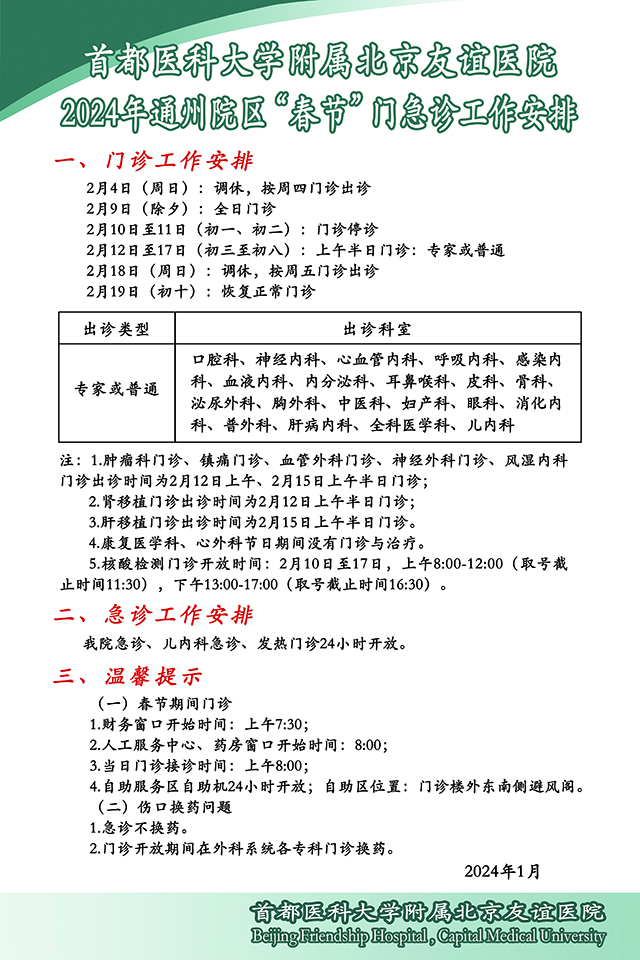 首都医科大学附属北京友谊医院
2024年通州院区“春节”门急诊工作安排

一、门诊工作安排

2月4日（周日）：调休，按周四门诊出诊
2月9日（除夕）：全日门诊
2月10日至11日（初一、初二）：门诊停诊
2月12日至17日（初三至初八）：上午半日门诊：专家或普通
2月18日（周日）：调休，按周五门诊出诊
2月19日（初十）：恢复正常门诊

| 出诊类型 | 出诊科室 |
|---|---|
| 专家或普通 | 口腔科、神经内科、心血管内科、呼吸内科、感染内科、血液内科、内分泌科、耳鼻喉科、皮科、骨科、泌尿外科、胸外科、中医科、妇产科、眼科、消化内科、普外科、肝病内科、全科医学科、儿内科 |

注：1.肿瘤科门诊、镇痛门诊、血管外科门诊、神经外科门诊、风湿内科门诊出诊时间为2月12日上午、2月15日上午半日门诊；
2.肾移植门诊出诊时间为2月12日上午半日门诊；
3.肝移植门诊出诊时间为2月15日上午半日门诊。
4.康复医学科、心外科节日期间没有门诊与治疗。
5.核酸检测门诊开放时间：2月10日至17日，上午8:00-12:00（取号截止时间11:30），下午13:00-17:00（取号截止时间16:30）。

二、急诊工作安排

我院急诊、儿内科急诊、发热门诊24小时开放。

三、温馨提示

（一）春节期间门诊
1.财务窗口开始时间：上午7:30；
2.人工服务中心、药房窗口开始时间：8:00；
3.当日门诊接诊时间：上午8:00；
4.自助服务区自助机24小时开放；自助区位置：门诊楼外东南侧避风阁。
（二）伤口换药问题
1.急诊不换药。
2.门诊开放期间在外科系统各专科门诊换药。

2024年1月

首都医科大学附属北京友谊医院
Beijing Friendship Hospital , Capital Medical University